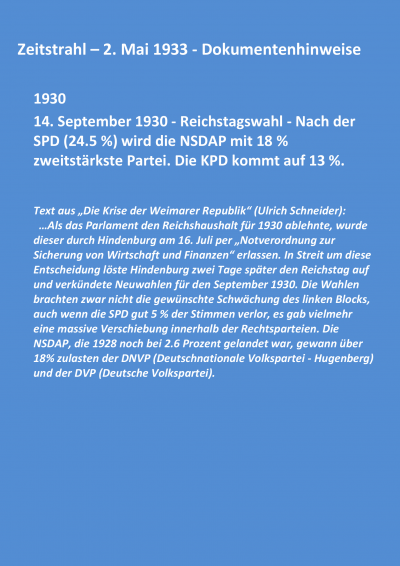 Zeitstrahl – 2. Mai 1933 - Dokumentenhinweise

1930

14. September 1930 - Reichstagswahl - Nach der SPD (24.5 %) wird die NSDAP mit 18 % zweitstärkste Partei. Die KPD kommt auf 13 %.

Text aus „Die Krise der Weimarer Republik“ (Ulrich Schneider):
…Als das Parlament den Reichshaushalt für 1930 ablehnte, wurde dieser durch Hindenburg am 16. Juli per „Notverordnung zur Sicherung von Wirtschaft und Finanzen“ erlassen. In Streit um diese Entscheidung löste Hindenburg zwei Tage später den Reichstag auf und verkündete Neuwahlen für den September 1930. Die Wahlen brachten zwar nicht die gewünschte Schwächung des linken Blocks, auch wenn die SPD gut 5 % der Stimmen verlor, es gab vielmehr eine massive Verschiebung innerhalb der Rechtsparteien. Die NSDAP, die 1928 noch bei 2.6 Prozent gelandet war, gewann über 18% zulasten der DNVP (Deutschnationale Volkspartei - Hugenberg) und der DVP (Deutsche Volkspartei).